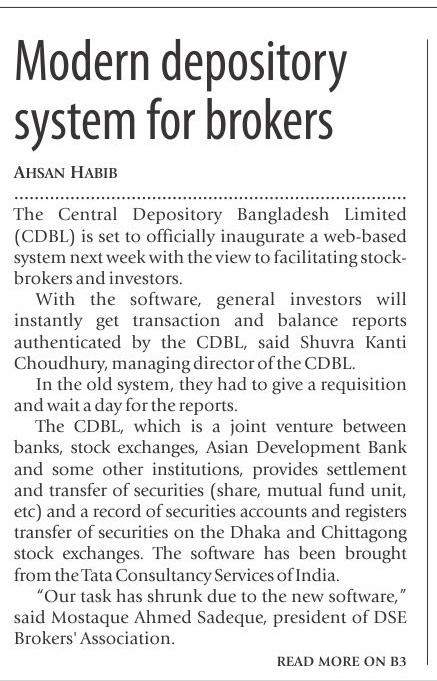 Modern depository system for brokers

AHSAN HABIB

The Central Depository Bangladesh Limited (CDBL) is set to officially inaugurate a web-based system next week with the view to facilitating stockbrokers and investors.

With the software, general investors will instantly get transaction and balance reports authenticated by the CDBL, said Shuvra Kanti Choudhury, managing director of the CDBL.

In the old system, they had to give a requisition and wait a day for the reports.

The CDBL, which is a joint venture between banks, stock exchanges, Asian Development Bank and some other institutions, provides settlement and transfer of securities (share, mutual fund unit, etc) and a record of securities accounts and registers transfer of securities on the Dhaka and Chittagong stock exchanges. The software has been brought from the Tata Consultancy Services of India.

"Our task has shrunk due to the new software," said Mostaque Ahmed Sadeque, president of DSE Brokers' Association.

READ MORE ON B3